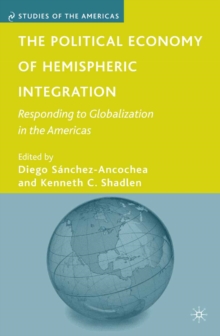 STUDIES OF THE AMERICAS

THE POLITICAL ECONOMY OF HEMISPHERIC INTEGRATION

Responding to Globalization in the Americas

Edited by
Diego Sánchez-Ancochea
and Kenneth C. Shadlen